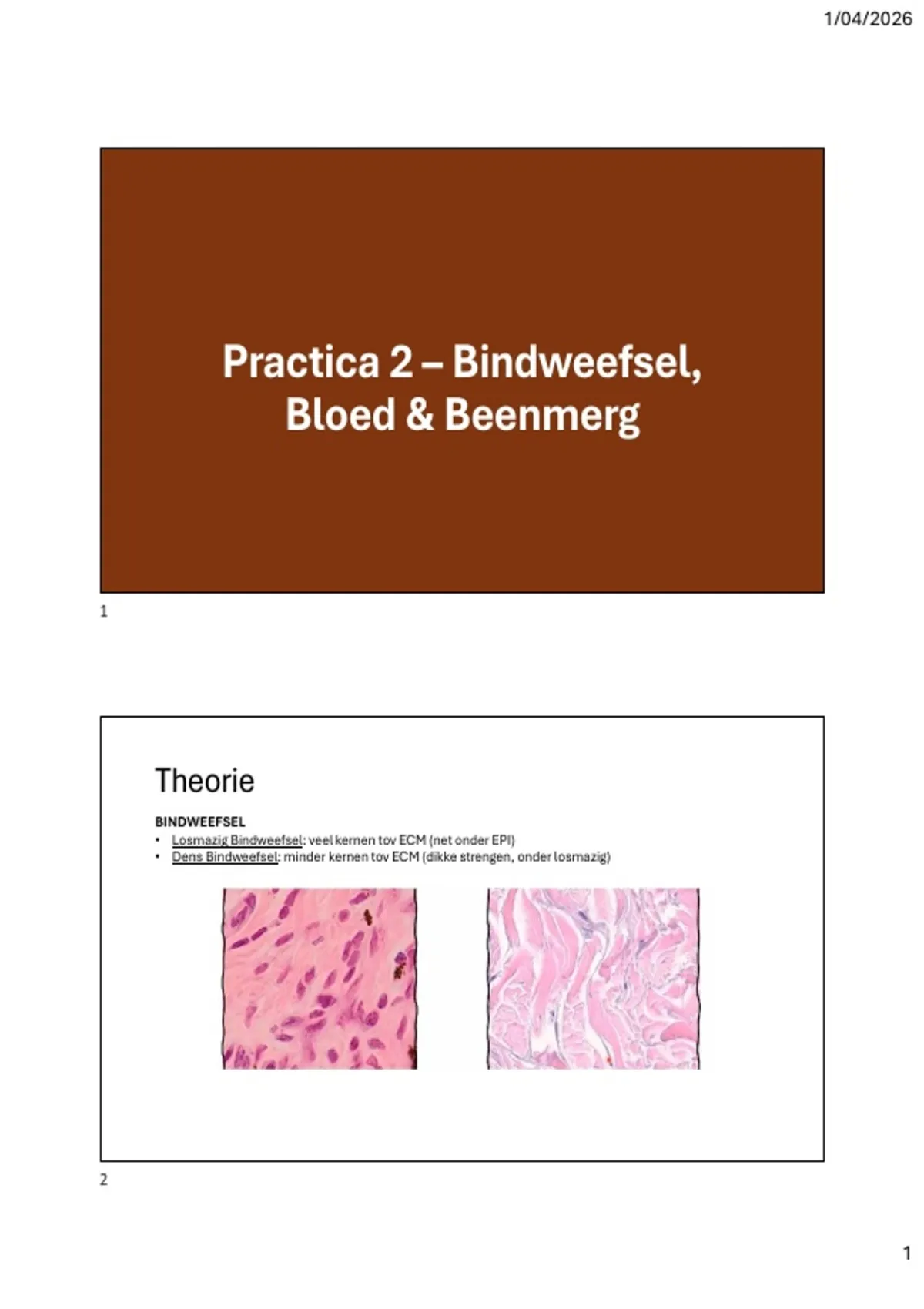 1/04/2026

Practica 2 – Bindweefsel, Bloed & Beenmerg

1

Theorie

BINDWEEFSEL
• Losmazig Bindweefsel: veel kernen tov ECM (net onder EPI)
• Dens Bindweefsel: minder kernen tov ECM (dikke strengen, onder losmazig)

2

1